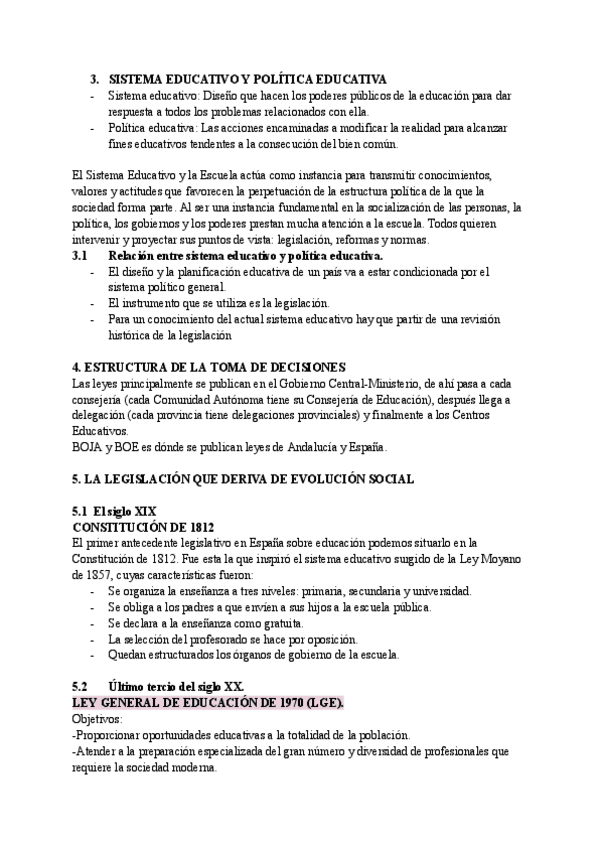 3. SISTEMA EDUCATIVO Y POLÍTICA EDUCATIVA
- Sistema educativo: Diseño que hacen los poderes públicos de la educación para dar respuesta a todos los problemas relacionados con ella.
- Política educativa: Las acciones encaminadas a modificar la realidad para alcanzar fines educativos tendentes a la consecución del bien común.

El Sistema Educativo y la Escuela actúa como instancia para transmitir conocimientos, valores y actitudes que favorecen la perpetuación de la estructura política de la que la sociedad forma parte. Al ser una instancia fundamental en la socialización de las personas, la política, los gobiernos y los poderes prestan mucha atención a la escuela. Todos quieren intervenir y proyectar sus puntos de vista: legislación, reformas y normas.
3.1 Relación entre sistema educativo y política educativa.
- El diseño y la planificación educativa de un país va a estar condicionada por el sistema político general.
- El instrumento que se utiliza es la legislación.
- Para un conocimiento del actual sistema educativo hay que partir de una revisión histórica de la legislación

4. ESTRUCTURA DE LA TOMA DE DECISIONES
Las leyes principalmente se publican en el Gobierno Central-Ministerio, de ahí pasa a cada consejería (cada Comunidad Autónoma tiene su Consejería de Educación), después llega a delegación (cada provincia tiene delegaciones provinciales) y finalmente a los Centros Educativos.
BOJA y BOE es dónde se publican leyes de Andalucía y España.

5. LA LEGISLACIÓN QUE DERIVA DE EVOLUCIÓN SOCIAL

5.1 El siglo XIX
CONSTITUCIÓN DE 1812
El primer antecedente legislativo en España sobre educación podemos situarlo en la Constitución de 1812. Fue esta la que inspiró el sistema educativo surgido de la Ley Moyano de 1857, cuyas características fueron:
- Se organiza la enseñanza a tres niveles: primaria, secundaria y universidad.
- Se obliga a los padres a que envíen a sus hijos a la escuela pública.
- Se declara a la enseñanza como gratuita.
- La selección del profesorado se hace por oposición.
- Quedan estructurados los órganos de gobierno de la escuela.

5.2 Último tercio del siglo XX.
LEY GENERAL DE EDUCACIÓN DE 1970 (LGE).
Objetivos:
-Proporcionar oportunidades educativas a la totalidad de la población.
-Atender a la preparación especializada del gran número y diversidad de profesionales que requiere la sociedad moderna.